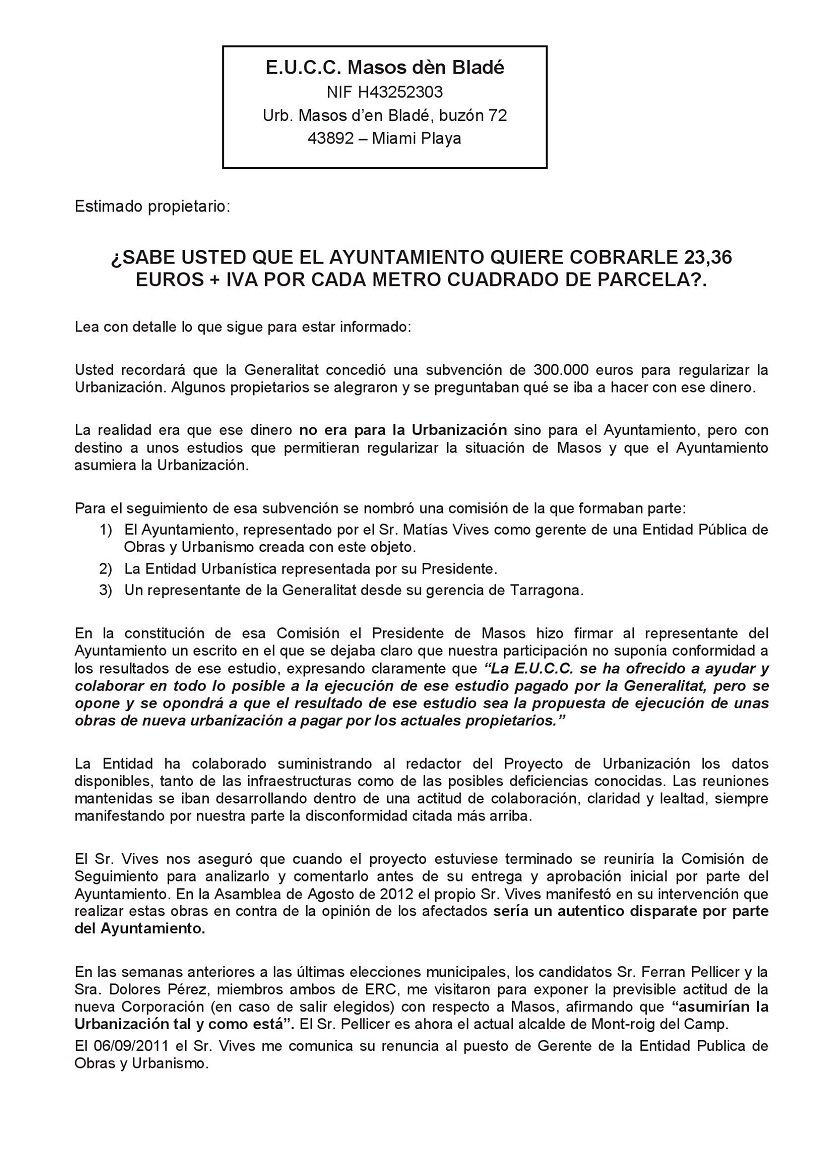 E.U.C.C. Masos dèn Bladé
NIF H43252303
Urb. Masos d'en Bladé, buzón 72
43892 – Miami Playa

Estimado propietario:

¿SABE USTED QUE EL AYUNTAMIENTO QUIERE COBRARLE 23,36 EUROS + IVA POR CADA METRO CUADRADO DE PARCELA?.

Lea con detalle lo que sigue para estar informado:

Usted recordará que la Generalitat concedió una subvención de 300.000 euros para regularizar la Urbanización. Algunos propietarios se alegraron y se preguntaban qué se iba a hacer con ese dinero.

La realidad era que ese dinero no era para la Urbanización sino para el Ayuntamiento, pero con destino a unos estudios que permitieran regularizar la situación de Masos y que el Ayuntamiento asumiera la Urbanización.

Para el seguimiento de esa subvención se nombró una comisión de la que formaban parte:
1) El Ayuntamiento, representado por el Sr. Matías Vives como gerente de una Entidad Pública de Obras y Urbanismo creada con este objeto.
2) La Entidad Urbanística representada por su Presidente.
3) Un representante de la Generalitat desde su gerencia de Tarragona.

En la constitución de esa Comisión el Presidente de Masos hizo firmar al representante del Ayuntamiento un escrito en el que se dejaba claro que nuestra participación no suponía conformidad a los resultados de ese estudio, expresando claramente que "La E.U.C.C. se ha ofrecido a ayudar y colaborar en todo lo posible a la ejecución de ese estudio pagado por la Generalitat, pero se opone y se opondrá a que el resultado de ese estudio sea la propuesta de ejecución de unas obras de nueva urbanización a pagar por los actuales propietarios."

La Entidad ha colaborado suministrando al redactor del Proyecto de Urbanización los datos disponibles, tanto de las infraestructuras como de las posibles deficiencias conocidas. Las reuniones mantenidas se iban desarrollando dentro de una actitud de colaboración, claridad y lealtad, siempre manifestando por nuestra parte la disconformidad citada más arriba.

El Sr. Vives nos aseguró que cuando el proyecto estuviese terminado se reuniría la Comisión de Seguimiento para analizarlo y comentarlo antes de su entrega y aprobación inicial por parte del Ayuntamiento. En la Asamblea de Agosto de 2012 el propio Sr. Vives manifestó en su intervención que realizar estas obras en contra de la opinión de los afectados sería un autentico disparate por parte del Ayuntamiento.

En las semanas anteriores a las últimas elecciones municipales, los candidatos Sr. Ferran Pellicer y la Sra. Dolores Pérez, miembros ambos de ERC, me visitaron para exponer la previsible actitud de la nueva Corporación (en caso de salir elegidos) con respecto a Masos, afirmando que "asumirían la Urbanización tal y como está". El Sr. Pellicer es ahora el actual alcalde de Mont-roig del Camp.
El 06/09/2011 el Sr. Vives me comunica su renuncia al puesto de Gerente de la Entidad Publica de Obras y Urbanismo.